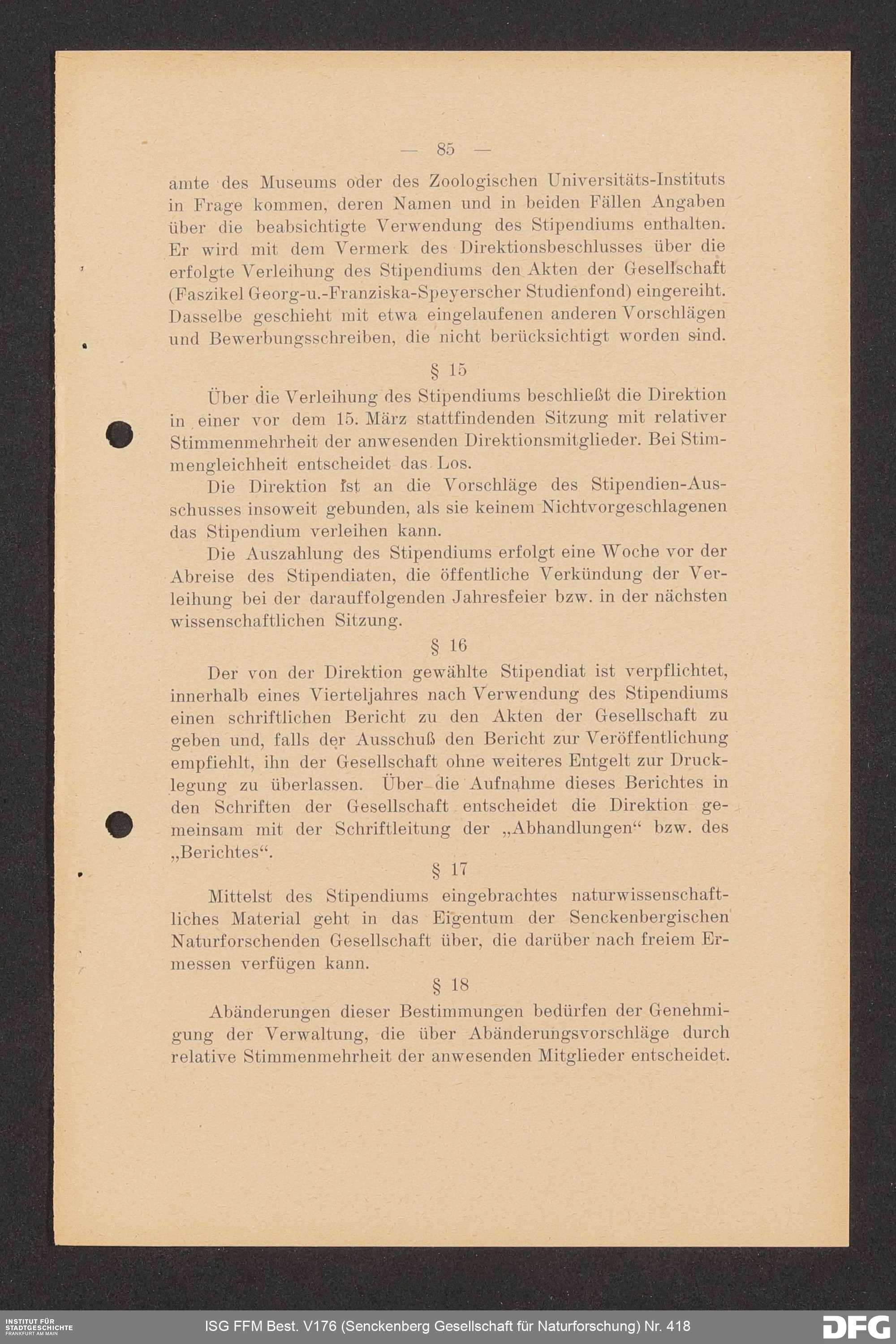 — 85 —

amte des Museums oder des Zoologischen Universitäts-Instituts in Frage kommen, deren Namen und in beiden Fällen Angaben über die beabsichtigte Verwendung des Stipendiums enthalten. Er wird mit dem Vermerk des Direktionsbeschlusses über die erfolgte Verleihung des Stipendiums den Akten der Gesellschaft (Faszikel Georg-u.-Franziska-Speyerscher Studienfond) eingereiht. Dasselbe geschieht mit etwa eingelaufenen anderen Vorschlägen und Bewerbungsschreiben, die nicht berücksichtigt worden sind.

§ 15

Über die Verleihung des Stipendiums beschließt die Direktion in einer vor dem 15. März stattfindenden Sitzung mit relativer Stimmenmehrheit der anwesenden Direktionsmitglieder. Bei Stimmengleichheit entscheidet das Los.

Die Direktion ist an die Vorschläge des Stipendien-Ausschusses insoweit gebunden, als sie keinem Nichtvorgeschlagenen das Stipendium verleihen kann.

Die Auszahlung des Stipendiums erfolgt eine Woche vor der Abreise des Stipendiaten, die öffentliche Verkündung der Verleihung bei der darauffolgenden Jahresfeier bzw. in der nächsten wissenschaftlichen Sitzung.

§ 16

Der von der Direktion gewählte Stipendiat ist verpflichtet, innerhalb eines Vierteljahres nach Verwendung des Stipendiums einen schriftlichen Bericht zu den Akten der Gesellschaft zu geben und, falls der Ausschuß den Bericht zur Veröffentlichung empfiehlt, ihn der Gesellschaft ohne weiteres Entgelt zur Drucklegung zu überlassen. Über die Aufnahme dieses Berichtes in den Schriften der Gesellschaft entscheidet die Direktion gemeinsam mit der Schriftleitung der „Abhandlungen“ bzw. des „Berichtes“.

§ 17

Mittelst des Stipendiums eingebrachtes naturwissenschaftliches Material geht in das Eigentum der Senckenbergischen Naturforschenden Gesellschaft über, die darüber nach freiem Ermessen verfügen kann.

§ 18

Abänderungen dieser Bestimmungen bedürfen der Genehmigung der Verwaltung, die über Abänderungsvorschläge durch relative Stimmenmehrheit der anwesenden Mitglieder entscheidet.

INSTITUT FÜR STADTGESCHICHTE FRANKFURT AM MAIN

ISG FFM Best. V176 (Senckenberg Gesellschaft für Naturforschung) Nr. 418

DFG